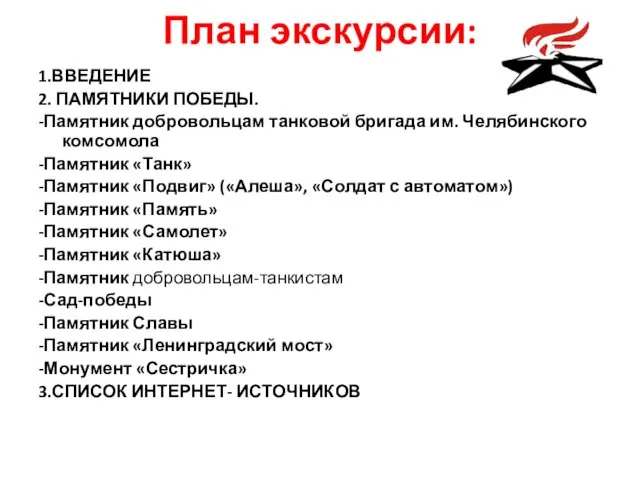 План экскурсии:

1.ВВЕДЕНИЕ
2. ПАМЯТНИКИ ПОБЕДЫ.
-Памятник добровольцам танковой бригада им. Челябинского комсомола
-Памятник «Танк»
-Памятник «Подвиг» («Алеша», «Солдат с автоматом»)
-Памятник «Память»
-Памятник «Самолет»
-Памятник «Катюша»
-Памятник добровольцам-танкистам
-Сад-победы
-Памятник Славы
-Памятник «Ленинградский мост»
-Монумент «Сестричка»
3.СПИСОК ИНТЕРНЕТ- ИСТОЧНИКОВ